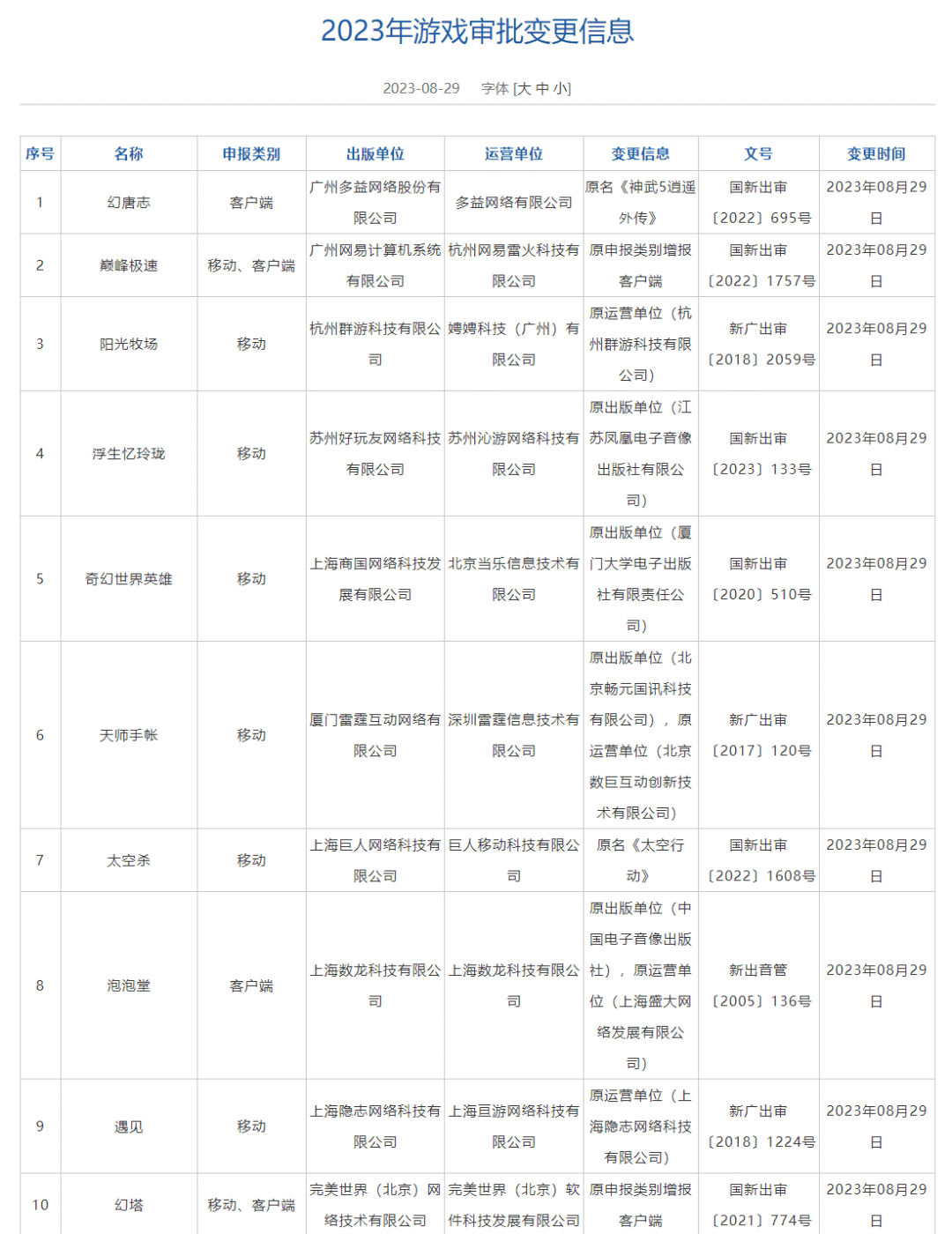 2023年游戏审批变更信息

2023-08-29 字体 [大 中 小]

| 序号 | 名称 | 申报类别 | 出版单位 | 运营单位 | 变更信息 | 文号 | 变更时间 |
|---|---|---|---|---|---|---|---|
| 1 | 幻唐志 | 客户端 | 广州多益网络股份有限公司 | 多益网络有限公司 | 原名《神武5逍遥外传》 | 国新出审〔2022〕695号 | 2023年08月29日 |
| 2 | 巅峰极速 | 移动、客户端 | 广州网易计算机系统有限公司 | 杭州网易雷火科技有限公司 | 原申报类别增报客户端 | 国新出审〔2022〕1757号 | 2023年08月29日 |
| 3 | 阳光牧场 | 移动 | 杭州群游科技有限公司 | 娉娉科技（广州）有限公司 | 原运营单位（杭州群游科技有限公司） | 新广出审〔2018〕2059号 | 2023年08月29日 |
| 4 | 浮生忆玲珑 | 移动 | 苏州好玩友网络科技有限公司 | 苏州沁游网络科技有限公司 | 原出版单位（江苏凤凰电子音像出版社有限公司） | 国新出审〔2023〕133号 | 2023年08月29日 |
| 5 | 奇幻世界英雄 | 移动 | 上海商国网络科技发展有限公司 | 北京当乐信息技术有限公司 | 原出版单位（厦门大学电子出版社有限责任公司） | 国新出审〔2020〕510号 | 2023年08月29日 |
| 6 | 天师手帐 | 移动 | 厦门雷霆互动网络有限公司 | 深圳雷霆信息技术有限公司 | 原出版单位（北京畅元国讯科技有限公司），原运营单位（北京数巨互动创新技术有限公司） | 新广出审〔2017〕120号 | 2023年08月29日 |
| 7 | 太空杀 | 移动 | 上海巨人网络科技有限公司 | 巨人移动科技有限公司 | 原名《太空行动》 | 国新出审〔2022〕1608号 | 2023年08月29日 |
| 8 | 泡泡堂 | 客户端 | 上海数龙科技有限公司 | 上海数龙科技有限公司 | 原出版单位（中国电子音像出版社），原运营单位（上海盛大网络发展有限公司） | 新出音管〔2005〕136号 | 2023年08月29日 |
| 9 | 遇见 | 移动 | 上海隐志网络科技有限公司 | 上海亘游网络科技有限公司 | 原运营单位（上海隐志网络科技有限公司） | 新广出审〔2018〕1224号 | 2023年08月29日 |
| 10 | 幻塔 | 移动、客户端 | 完美世界（北京）网络技术有限公司 | 完美世界（北京）软件科技发展有限公司 | 原申报类别增报客户端 | 国新出审〔2021〕774号 | 2023年08月29日 |